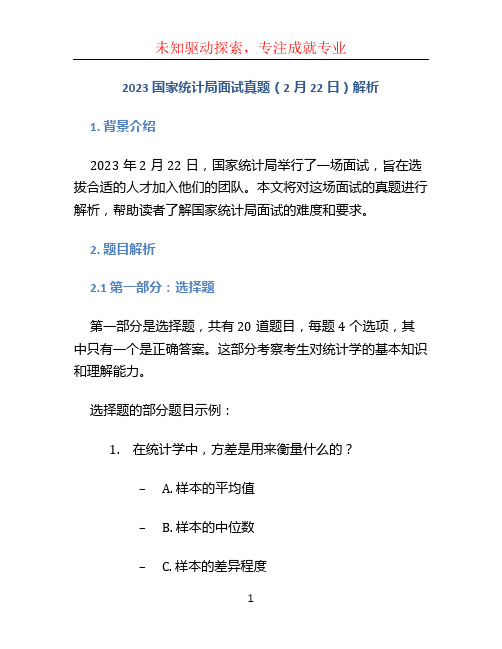 未知驱动探索，专注成就专业

2023 国家统计局面试真题（2 月 22 日）解析

1. 背景介绍

2023 年 2 月 22 日，国家统计局举行了一场面试，旨在选拔合适的人才加入他们的团队。本文将对这场面试的真题进行解析，帮助读者了解国家统计局面试的难度和要求。

2. 题目解析

2.1 第一部分：选择题

第一部分是选择题，共有 20 道题目，每题 4 个选项，其中只有一个是正确答案。这部分考察考生对统计学的基本知识和理解能力。

选择题的部分题目示例：

1. 在统计学中，方差是用来衡量什么的？

– A. 样本的平均值

– B. 样本的中位数

– C. 样本的差异程度

1